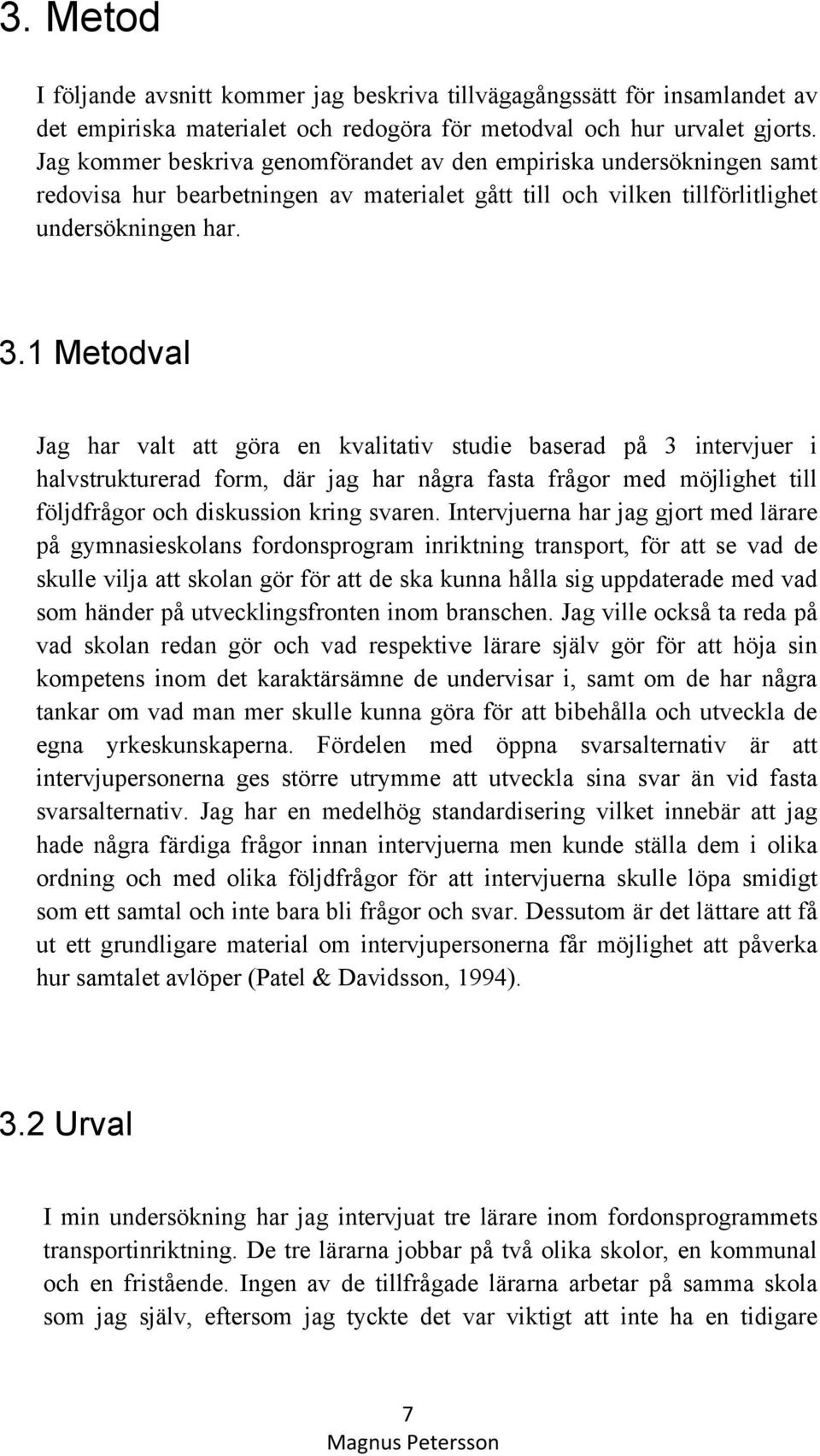 3. Metod

I följande avsnitt kommer jag beskriva tillvägagångssätt för insamlandet av det empiriska materialet och redogöra för metodval och hur urvalet gjorts. Jag kommer beskriva genomförandet av den empiriska undersökningen samt redovisa hur bearbetningen av materialet gått till och vilken tillförlitlighet undersökningen har.

3.1 Metodval

Jag har valt att göra en kvalitativ studie baserad på 3 intervjuer i halvstrukturerad form, där jag har några fasta frågor med möjlighet till följdfrågor och diskussion kring svaren. Intervjuerna har jag gjort med lärare på gymnasieskolans fordonsprogram inriktning transport, för att se vad de skulle vilja att skolan gör för att de ska kunna hålla sig uppdaterade med vad som händer på utvecklingsfronten inom branschen. Jag ville också ta reda på vad skolan redan gör och vad respektive lärare själv gör för att höja sin kompetens inom det karaktärsämne de undervisar i, samt om de har några tankar om vad man mer skulle kunna göra för att bibehålla och utveckla de egna yrkeskunskaperna. Fördelen med öppna svarsalternativ är att intervjupersonerna ges större utrymme att utveckla sina svar än vid fasta svarsalternativ. Jag har en medelhög standardisering vilket innebär att jag hade några färdiga frågor innan intervjuerna men kunde ställa dem i olika ordning och med olika följdfrågor för att intervjuerna skulle löpa smidigt som ett samtal och inte bara bli frågor och svar. Dessutom är det lättare att få ut ett grundligare material om intervjupersonerna får möjlighet att påverka hur samtalet avlöper (Patel & Davidsson, 1994).

3.2 Urval

I min undersökning har jag intervjuat tre lärare inom fordonsprogrammets transportinriktning. De tre lärarna jobbar på två olika skolor, en kommunal och en fristående. Ingen av de tillfrågade lärarna arbetar på samma skola som jag själv, eftersom jag tyckte det var viktigt att inte ha en tidigare

7
Magnus Petersson